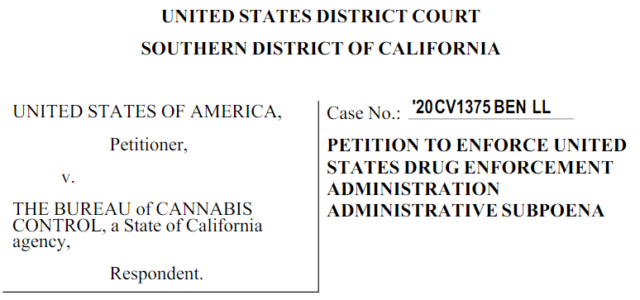 UNITED STATES DISTRICT COURT
SOUTHERN DISTRICT OF CALIFORNIA

UNITED STATES OF AMERICA,

Petitioner,

v.

THE BUREAU of CANNABIS CONTROL, a State of California agency,

Respondent.

Case No.: '20CV1375 BEN LL

PETITION TO ENFORCE UNITED STATES DRUG ENFORCEMENT ADMINISTRATION ADMINISTRATIVE SUBPOENA